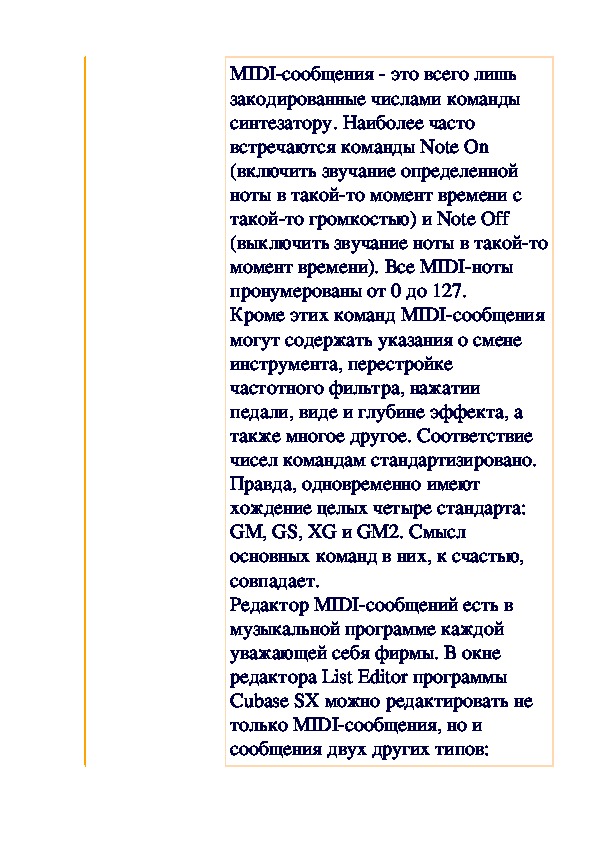 MIDI-сообщения - это всего лишь закодированные числами команды синтезатору. Наиболее часто встречаются команды Note On (включить звучание определенной ноты в такой-то момент времени с такой-то громкостью) и Note Off (выключить звучание ноты в такой-то момент времени). Все MIDI-ноты пронумерованы от 0 до 127.
Кроме этих команд MIDI-сообщения могут содержать указания о смене инструмента, перестройке частотного фильтра, нажатии педали, виде и глубине эффекта, а также многое другое. Соответствие чисел командам стандартизировано. Правда, одновременно имеют хождение целых четыре стандарта: GM, GS, XG и GM2. Смысл основных команд в них, к счастью, совпадает.
Редактор MIDI-сообщений есть в музыкальной программе каждой уважающей себя фирмы. В окне редактора List Editor программы Cubase SX можно редактировать не только MIDI-сообщения, но и сообщения двух других типов: